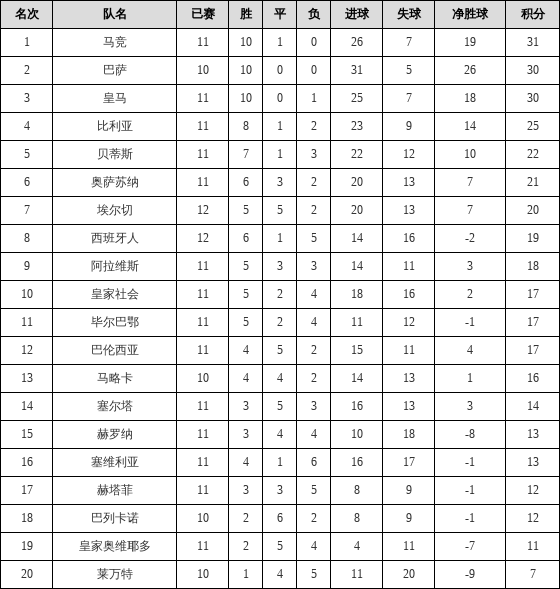 | 名次 | 队名 | 已赛 | 胜 | 平 | 负 | 进球 | 失球 | 净胜球 | 积分 |
|---|---|---|---|---|---|---|---|---|---|
| 1 | 马竞 | 11 | 10 | 1 | 0 | 26 | 7 | 19 | 31 |
| 2 | 巴萨 | 10 | 10 | 0 | 0 | 31 | 5 | 26 | 30 |
| 3 | 皇马 | 11 | 10 | 0 | 1 | 25 | 7 | 18 | 30 |
| 4 | 比利亚 | 11 | 8 | 1 | 2 | 23 | 9 | 14 | 25 |
| 5 | 贝蒂斯 | 11 | 7 | 1 | 3 | 22 | 12 | 10 | 22 |
| 6 | 奥萨苏纳 | 11 | 6 | 3 | 2 | 20 | 13 | 7 | 21 |
| 7 | 埃尔切 | 12 | 5 | 5 | 2 | 20 | 13 | 7 | 20 |
| 8 | 西班牙人 | 12 | 6 | 1 | 5 | 14 | 16 | -2 | 19 |
| 9 | 阿拉维斯 | 11 | 5 | 3 | 3 | 14 | 11 | 3 | 18 |
| 10 | 皇家社会 | 11 | 5 | 2 | 4 | 18 | 16 | 2 | 17 |
| 11 | 毕尔巴鄂 | 11 | 5 | 2 | 4 | 11 | 12 | -1 | 17 |
| 12 | 巴伦西亚 | 11 | 4 | 5 | 2 | 15 | 11 | 4 | 17 |
| 13 | 马略卡 | 10 | 4 | 4 | 2 | 14 | 13 | 1 | 16 |
| 14 | 塞尔塔 | 11 | 3 | 5 | 3 | 16 | 13 | 3 | 14 |
| 15 | 赫罗纳 | 11 | 3 | 4 | 4 | 10 | 18 | -8 | 13 |
| 16 | 塞维利亚 | 11 | 4 | 1 | 6 | 16 | 17 | -1 | 13 |
| 17 | 赫塔菲 | 11 | 3 | 3 | 5 | 8 | 9 | -1 | 12 |
| 18 | 巴列卡诺 | 10 | 2 | 6 | 2 | 8 | 9 | -1 | 12 |
| 19 | 皇家奥维耶多 | 11 | 2 | 5 | 4 | 4 | 11 | -7 | 11 |
| 20 | 莱万特 | 10 | 1 | 4 | 5 | 11 | 20 | -9 | 7 |